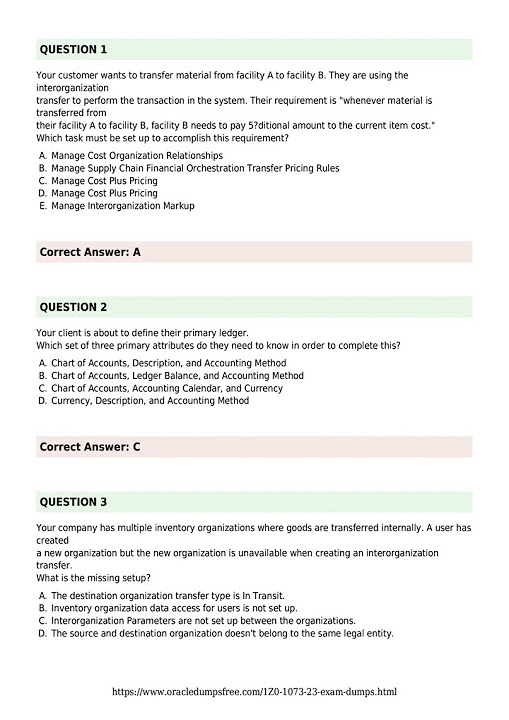 QUESTION 1

Your customer wants to transfer material from facility A to facility B. They are using the interorganization
transfer to perform the transaction in the system. Their requirement is "whenever material is transferred from
their facility A to facility B, facility B needs to pay 5?ditional amount to the current item cost."
Which task must be set up to accomplish this requirement?

A. Manage Cost Organization Relationships
B. Manage Supply Chain Financial Orchestration Transfer Pricing Rules
C. Manage Cost Plus Pricing
D. Manage Cost Plus Pricing
E. Manage Interorganization Markup

Correct Answer: A

QUESTION 2

Your client is about to define their primary ledger.
Which set of three primary attributes do they need to know in order to complete this?

A. Chart of Accounts, Description, and Accounting Method
B. Chart of Accounts, Ledger Balance, and Accounting Method
C. Chart of Accounts, Accounting Calendar, and Currency
D. Currency, Description, and Accounting Method

Correct Answer: C

QUESTION 3

Your company has multiple inventory organizations where goods are transferred internally. A user has created
a new organization but the new organization is unavailable when creating an interorganization transfer.
What is the missing setup?

A. The destination organization transfer type is In Transit.
B. Inventory organization data access for users is not set up.
C. Interorganization Parameters are not set up between the organizations.
D. The source and destination organization doesn't belong to the same legal entity.

https://www.oracledumpsfree.com/1Z0-1073-23-exam-dumps.html